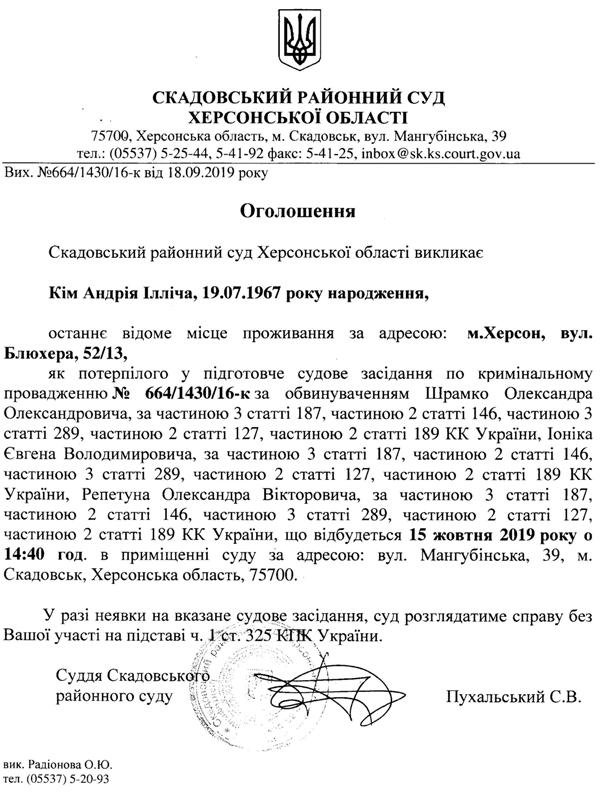 СКАДОВСЬКИЙ РАЙОННИЙ СУД
ХЕРСОНСЬКОЇ ОБЛАСТІ
75700, Херсонська область, м. Скадовськ, вул. Мангубінська, 39
тел.: (05537) 5-25-44, 5-41-92 факс: 5-41-25, inbox@sk.ks.court.gov.ua

Вих. №664/1430/16-к від 18.09.2019 року

Оголошення

Скадовський районний суд Херсонської області викликає

Кім Андрія Ілліча, 19.07.1967 року народження,

останнє відоме місце проживання за адресою: м.Херсон, вул. Блюхера, 52/13,

як потерпілого у підготовче судове засідання по кримінальному провадженню № 664/1430/16-к за обвинуваченням Шрамко Олександра Олександровича, за частиною 3 статті 187, частиною 2 статті 146, частиною 3 статті 289, частиною 2 статті 127, частиною 2 статті 189 КК України, Іоніка Євгена Володимировича, за частиною 3 статті 187, частиною 2 статті 146, частиною 3 статті 289, частиною 2 статті 127, частиною 2 статті 189 КК України, Репетуна Олександра Вікторовича, за частиною 3 статті 187, частиною 2 статті 146, частиною 3 статті 289, частиною 2 статті 127, частиною 2 статті 189 КК України, що відбудеться 15 жовтня 2019 року о 14:40 год. в приміщенні суду за адресою: вул. Мангубінська, 39, м. Скадовськ, Херсонська область, 75700.

У разі неявки на вказане судове засідання, суд розглядатиме справу без Вашої участі на підставі ч. 1 ст. 325 КПК України.

Суддя Скадовського районного суду

Пухальський С.В.

вик. Радіонова О.Ю.
тел. (05537) 5-20-93